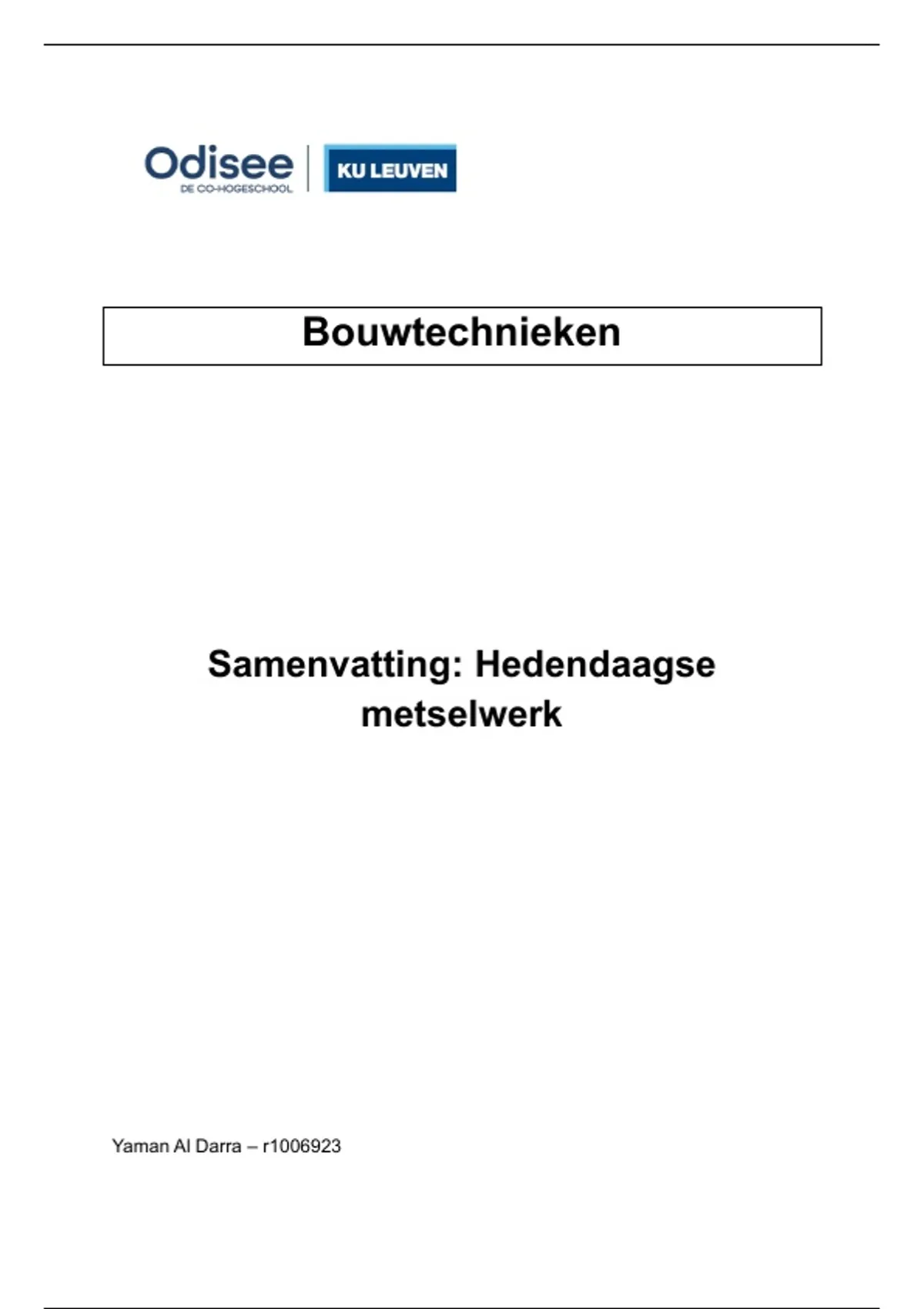 Odisee
DE CO-HOGESCHOOL

KU LEUVEN

Bouwtechnieken

Samenvatting: Hedendaagse metselwerk

Yaman Al Darra – r1006923